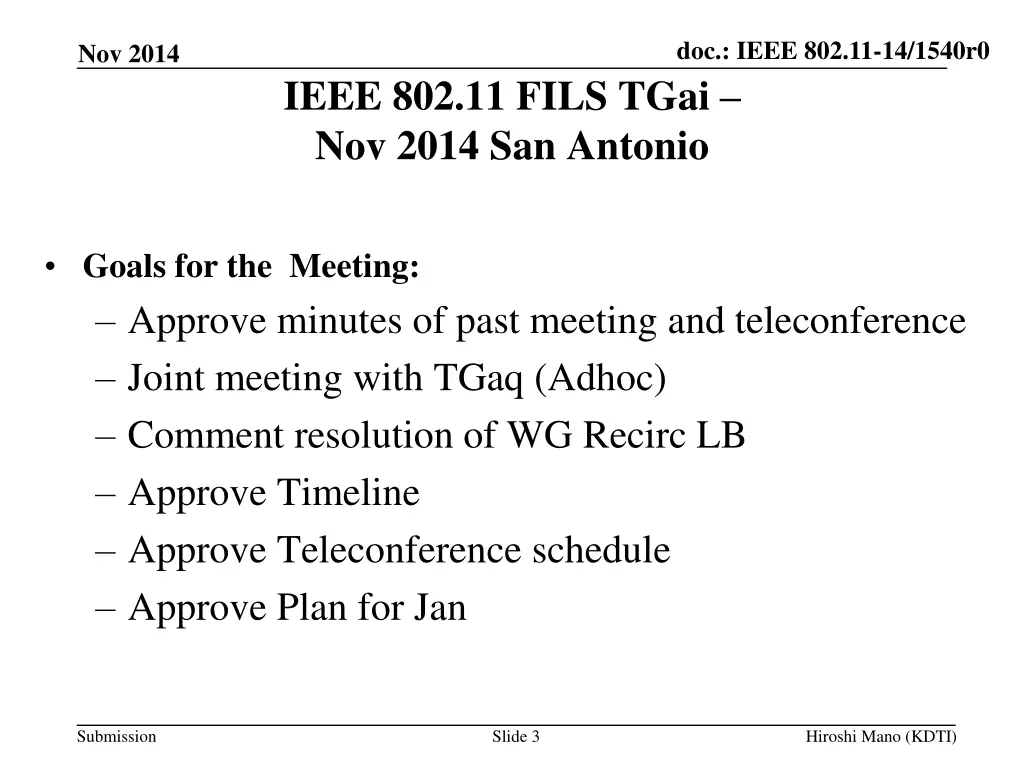 Nov 2014

doc.: IEEE 802.11-14/1540r0

IEEE 802.11 FILS TGai –
Nov 2014 San Antonio

• Goals for the Meeting:
– Approve minutes of past meeting and teleconference
– Joint meeting with TGaq (Adhoc)
– Comment resolution of WG Recirc LB
– Approve Timeline
– Approve Teleconference schedule
– Approve Plan for Jan

Submission

Slide 3

Hiroshi Mano (KDTI)